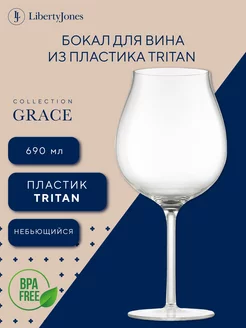 LJ LibertyJones

БОКАЛ ДЛЯ ВИНА ИЗ ПЛАСТИКА TRITAN

COLLECTION
GRACE

690 мл

ПЛАСТИК
TRITAN

НЕБЬЮЩИЙСЯ

BPA FREE